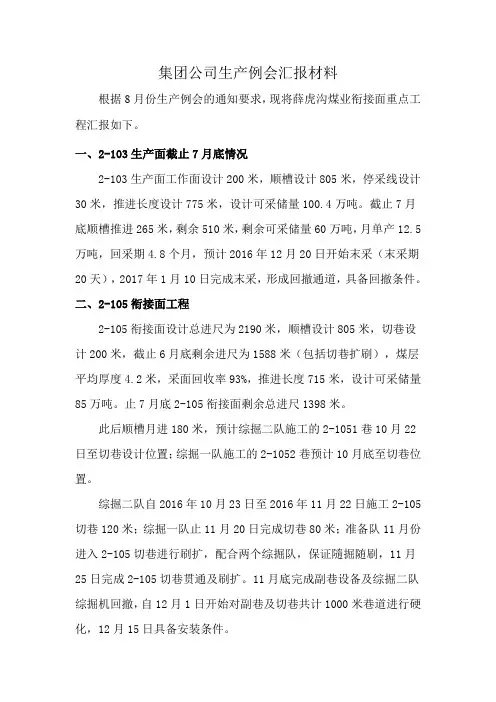 集团公司生产例会汇报材料

根据8月份生产例会的通知要求，现将薛虎沟煤业衔接面重点工程汇报如下。

一、2-103生产面截止7月底情况

2-103生产面工作面设计200米，顺槽设计805米，停采线设计30米，推进长度设计775米，设计可采储量100.4万吨。截止7月底顺槽推进265米，剩余510米，剩余可采储量60万吨，月单产12.5万吨，回采期4.8个月，预计2016年12月20日开始末采（末采期20天），2017年1月10日完成末采，形成回撤通道，具备回撤条件。

二、2-105衔接面工程

2-105衔接面设计总进尺为2190米，顺槽设计805米，切巷设计200米，截止6月底剩余进尺为1588米（包括切巷扩刷），煤层平均厚度4.2米，采面回收率93%，推进长度715米，设计可采储量85万吨。止7月底2-105衔接面剩余总进尺1398米。

此后顺槽月进180米，预计综掘二队施工的2-1051巷10月22日至切巷设计位置；综掘一队施工的2-1052巷预计10月底至切巷位置。

综掘二队自2016年10月23日至2016年11月22日施工2-105切巷120米；综掘一队止11月20日完成切巷80米；准备队11月份进入2-105切巷进行刷扩，配合两个综掘队，保证随掘随刷，11月25日完成2-105切巷贯通及刷扩。11月底完成副巷设备及综掘二队综掘机回撤，自12月1日开始对副巷及切巷共计1000米巷道进行硬化，12月15日具备安装条件。